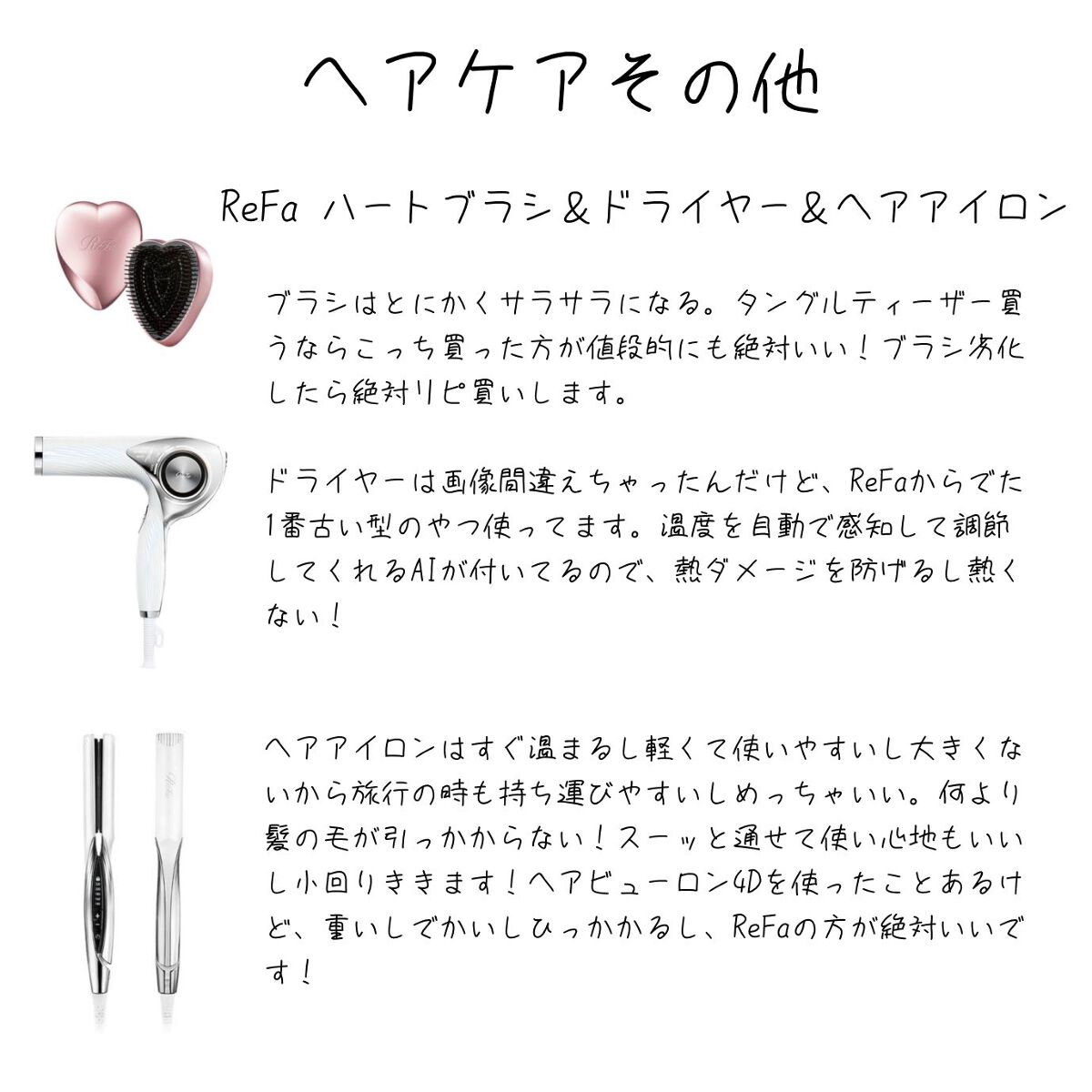 ヘアケアその他

ReFa ハートブラシ＆ドライヤー＆ヘアアイロン

ブラシはとにかくサラサラになる。タングルティーザー買うならこっち買った方が値段的にも絶対いい！ブラシ劣化したら絶対リピ買いします。

ドライヤーは画像間違えちゃったんだけど、ReFaからでた1番古い型のやつ使ってます。温度を自動で感知して調節してくれるAIが付いてるので、熱ダメージを防げるし熱くない！

ヘアアイロンはすぐ温まるし軽くて使いやすいし大きくないから旅行の時も持ち運びやすいしめっちゃいい。何より髪の毛が引っかからない！スーッと通せて使い心地もいいし小回りききます！ヘアビューロン4Dを使ったことあるけど、重いしでかいしひっかかるし、ReFaの方が絶対いいです！